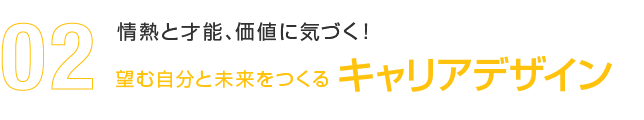 02

情熱と才能、価値に気づく!

望む自分と未来をつくる キャリアデザイン